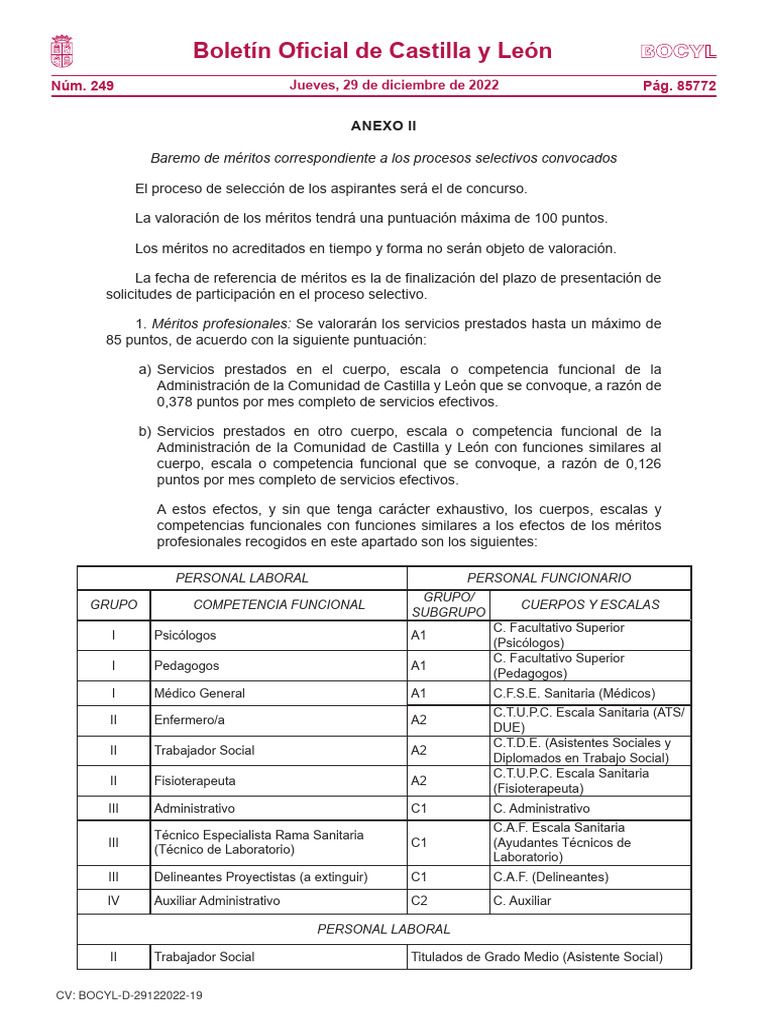 Boletín Oficial de Castilla y León

BOCYL

Núm. 249

Jueves, 29 de diciembre de 2022

Pág. 85772

ANEXO II

Baremo de méritos correspondiente a los procesos selectivos convocados

El proceso de selección de los aspirantes será el de concurso.

La valoración de los méritos tendrá una puntuación máxima de 100 puntos.

Los méritos no acreditados en tiempo y forma no serán objeto de valoración.

La fecha de referencia de méritos es la de finalización del plazo de presentación de solicitudes de participación en el proceso selectivo.

1. Méritos profesionales: Se valorarán los servicios prestados hasta un máximo de 85 puntos, de acuerdo con la siguiente puntuación:

a) Servicios prestados en el cuerpo, escala o competencia funcional de la Administración de la Comunidad de Castilla y León que se convoque, a razón de 0,378 puntos por mes completo de servicios efectivos.

b) Servicios prestados en otro cuerpo, escala o competencia funcional de la Administración de la Comunidad de Castilla y León con funciones similares al cuerpo, escala o competencia funcional que se convoque, a razón de 0,126 puntos por mes completo de servicios efectivos.

A estos efectos, y sin que tenga carácter exhaustivo, los cuerpos, escalas y competencias funcionales con funciones similares a los efectos de los méritos profesionales recogidos en este apartado son los siguientes:

| PERSONAL LABORAL | | PERSONAL FUNCIONARIO | |
|---|---|---|---|
| GRUPO | COMPETENCIA FUNCIONAL | GRUPO/ SUBGRUPO | CUERPOS Y ESCALAS |
| I | Psicólogos | A1 | C. Facultativo Superior (Psicólogos) |
| I | Pedagogos | A1 | C. Facultativo Superior (Pedagogos) |
| I | Médico General | A1 | C.F.S.E. Sanitaria (Médicos) |
| II | Enfermero/a | A2 | C.T.U.P.C. Escala Sanitaria (ATS/ DUE) |
| II | Trabajador Social | A2 | C.T.D.E. (Asistentes Sociales y Diplomados en Trabajo Social) |
| II | Fisioterapeuta | A2 | C.T.U.P.C. Escala Sanitaria (Fisioterapeuta) |
| III | Administrativo | C1 | C. Administrativo |
| III | Técnico Especialista Rama Sanitaria (Técnico de Laboratorio) | C1 | C.A.F. Escala Sanitaria (Ayudantes Técnicos de Laboratorio) |
| III | Delineantes Proyectistas (a extinguir) | C1 | C.A.F. (Delineantes) |
| IV | Auxiliar Administrativo | C2 | C. Auxiliar |
| PERSONAL LABORAL | | | |
| II | Trabajador Social | Titulados de Grado Medio (Asistente Social) | |

CV: BOCYL-D-29122022-19